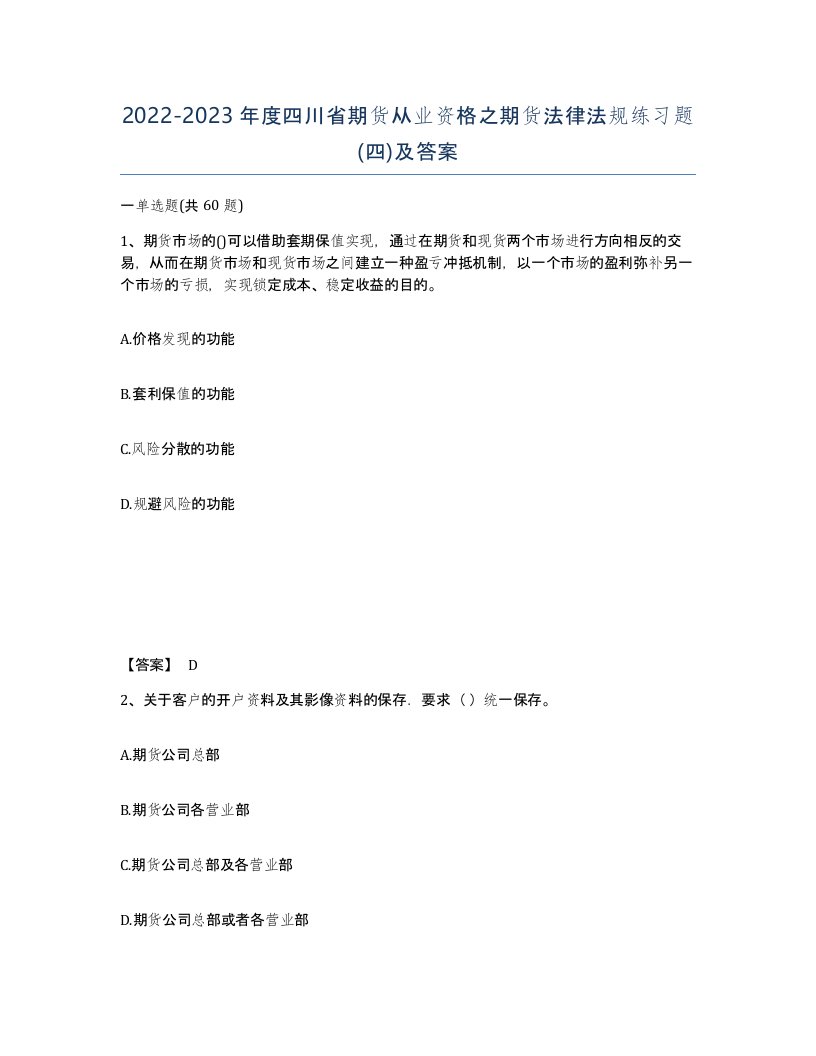 2022-2023年度四川省期货从业资格之期货法律法规练习题(四)及答案

一单选题(共60题)

1、期货市场的()可以借助套期保值实现，通过在期货和现货两个市场进行方向相反的交易，从而在期货市场和现货市场之间建立一种盈亏冲抵机制，以一个市场的盈利弥补另一个市场的亏损，实现锁定成本、稳定收益的目的。

A.价格发现的功能

B.套利保值的功能

C.风险分散的功能

D.规避风险的功能

【答案】 D

2、关于客户的开户资料及其影像资料的保存，要求（）统一保存。

A.期货公司总部

B.期货公司各营业部

C.期货公司总部及各营业部

D.期货公司总部或者各营业部